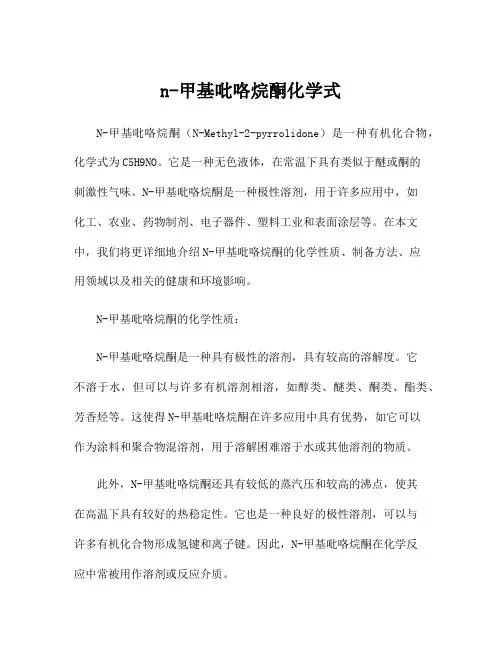 n-甲基吡咯烷酮化学式

N-甲基吡咯烷酮（N-Methyl-2-pyrrolidone）是一种有机化合物，化学式为C5H9NO。它是一种无色液体，在常温下具有类似于醚或酮的刺激性气味。N-甲基吡咯烷酮是一种极性溶剂，用于许多应用中，如化工、农业、药物制剂、电子器件、塑料工业和表面涂层等。在本文中，我们将更详细地介绍N-甲基吡咯烷酮的化学性质、制备方法、应用领域以及相关的健康和环境影响。

N-甲基吡咯烷酮的化学性质：

N-甲基吡咯烷酮是一种具有极性的溶剂，具有较高的溶解度。它不溶于水，但可以与许多有机溶剂相溶，如醇类、醚类、酮类、酯类、芳香烃等。这使得N-甲基吡咯烷酮在许多应用中具有优势，如它可以作为涂料和聚合物混溶剂，用于溶解困难溶于水或其他溶剂的物质。

此外，N-甲基吡咯烷酮还具有较低的蒸汽压和较高的沸点，使其在高温下具有较好的热稳定性。它也是一种良好的极性溶剂，可以与许多有机化合物形成氢键和离子键。因此，N-甲基吡咯烷酮在化学反应中常被用作溶剂或反应介质。